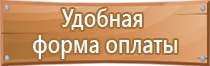 Удобная
форма оплаты